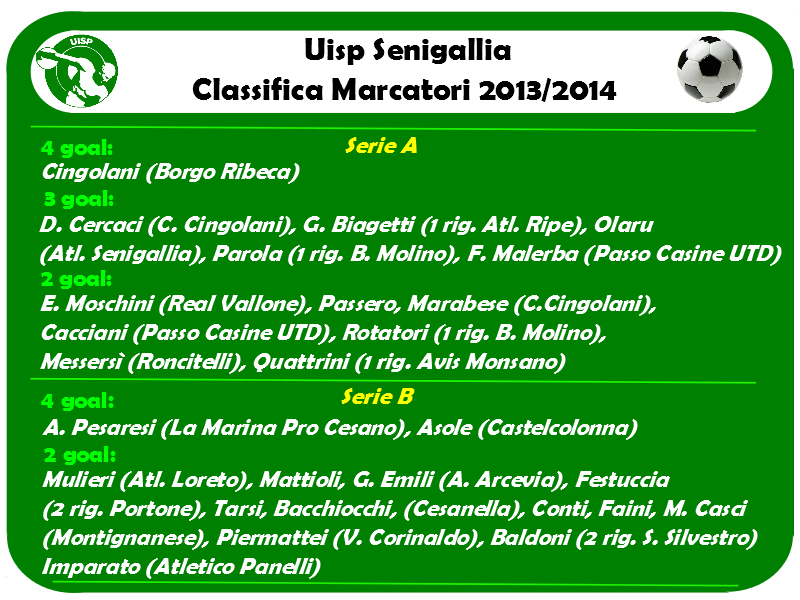 UISP

Uisp Senigallia
Classifica Marcatori 2013/2014

Serie A

4 goal:
Cingolani (Borgo Ribeca)
3 goal:
D. Cercaci (C. Cingolani), G. Biagetti (1 rig. Atl. Ripe), Olaru (Atl. Senigallia), Parola (1 rig. B. Molino), F. Malerba (Passo Casine UTD)
2 goal:
E. Moschini (Real Vallone), Passero, Marabese (C.Cingolani), Cacciani (Passo Casine UTD), Rotatori (1 rig. B. Molino), Messersì (Roncitelli), Quattrini (1 rig. Avis Monsano)

Serie B

4 goal:
A. Pesaresi (La Marina Pro Cesano), Asole (Castelcolonna)
2 goal:
Mulieri (Atl. Loreto), Mattioli, G. Emili (A. Arcevia), Festuccia (2 rig. Portone), Tarsi, Bacchiocchi, (Cesanella), Conti, Faini, M. Casci (Montignanese), Piermattei (V. Corinaldo), Baldoni (2 rig. S. Silvestro) Imparato (Atletico Panelli)